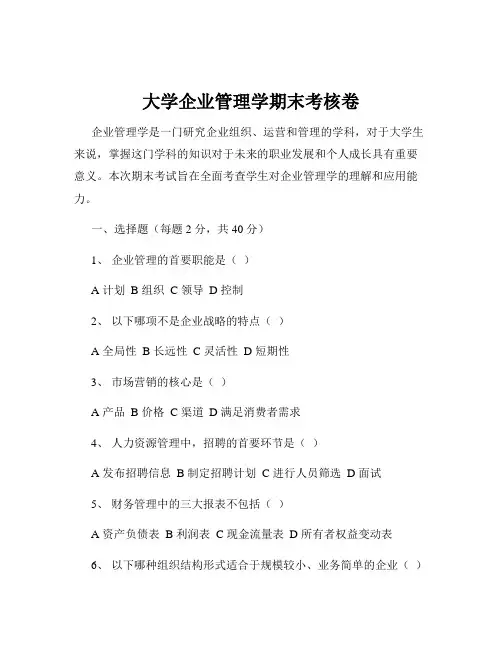 大学企业管理学期末考核卷

企业管理学是一门研究企业组织、运营和管理的学科，对于大学生来说，掌握这门学科的知识对于未来的职业发展和个人成长具有重要意义。本次期末考试旨在全面考查学生对企业管理学的理解和应用能力。

一、选择题（每题 2 分，共 40 分）

1、 企业管理的首要职能是（ ）

A 计划 B 组织 C 领导 D 控制

2、 以下哪项不是企业战略的特点（ ）

A 全局性 B 长远性 C 灵活性 D 短期性

3、 市场营销的核心是（ ）

A 产品 B 价格 C 渠道 D 满足消费者需求

4、 人力资源管理中，招聘的首要环节是（ ）

A 发布招聘信息 B 制定招聘计划 C 进行人员筛选 D 面试

5、 财务管理中的三大报表不包括（ ）

A 资产负债表 B 利润表 C 现金流量表 D 所有者权益变动表

6、 以下哪种组织结构形式适合于规模较小、业务简单的企业（ ）